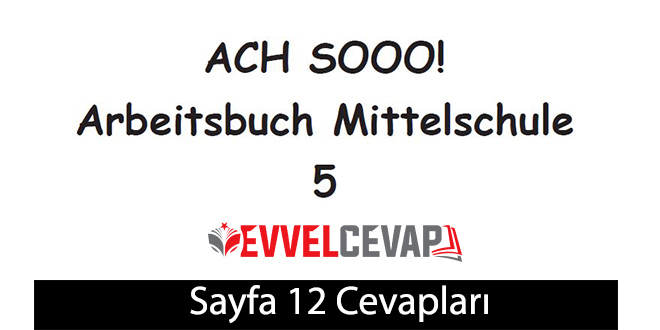 ACH SOOO!
Arbeitsbuch Mittelschule
5

EVVELCEVAP

Sayfa 12 Cevapları